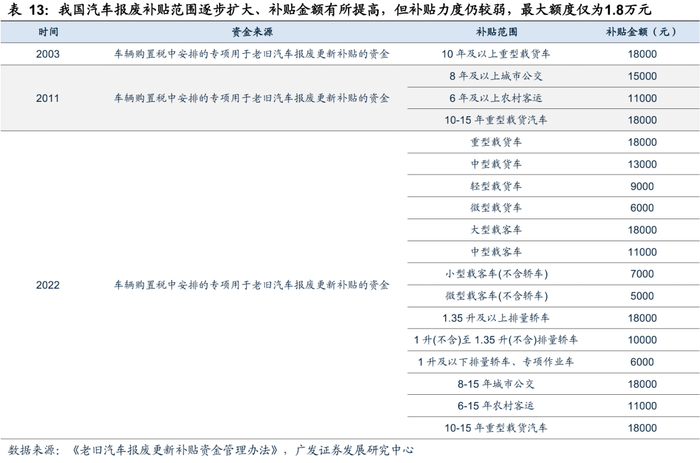 表 13：我国汽车报废补贴范围逐步扩大、补贴金额有所提高，但补贴力度仍较弱，最大额度仅为1.8万元

| 时间 | 资金来源 | 补贴范围 | 补贴金额（元） |
|---|---|---|---|
| 2003 | 车辆购置税中安排的专项用于老旧汽车报废更新补贴的资金 | 10 年及以上重型载货车 | 18000 |
| 2011 | 车辆购置税中安排的专项用于老旧汽车报废更新补贴的资金 | 8 年及以上城市公交 | 15000 |
| | | 6 年及以上农村客运 | 11000 |
| | | 10-15 年重型载货汽车 | 18000 |
| 2022 | 车辆购置税中安排的专项用于老旧汽车报废更新补贴的资金 | 重型载货车 | 18000 |
| | | 中型载货车 | 13000 |
| | | 轻型载货车 | 9000 |
| | | 微型载货车 | 6000 |
| | | 大型载客车 | 18000 |
| | | 中型载客车 | 11000 |
| | | 小型载客车(不含轿车) | 7000 |
| | | 微型载客车(不含轿车) | 5000 |
| | | 1.35 升及以上排量轿车 | 18000 |
| | | 1 升(不含)至 1.35 升(不含)排量轿车 | 10000 |
| | | 1 升及以下排量轿车、专项作业车 | 6000 |
| | | 8-15 年城市公交 | 18000 |
| | | 6-15 年农村客运 | 11000 |
| | | 10-15 年重型载货汽车 | 18000 |

数据来源：《老旧汽车报废更新补贴资金管理办法》，广发证券发展研究中心